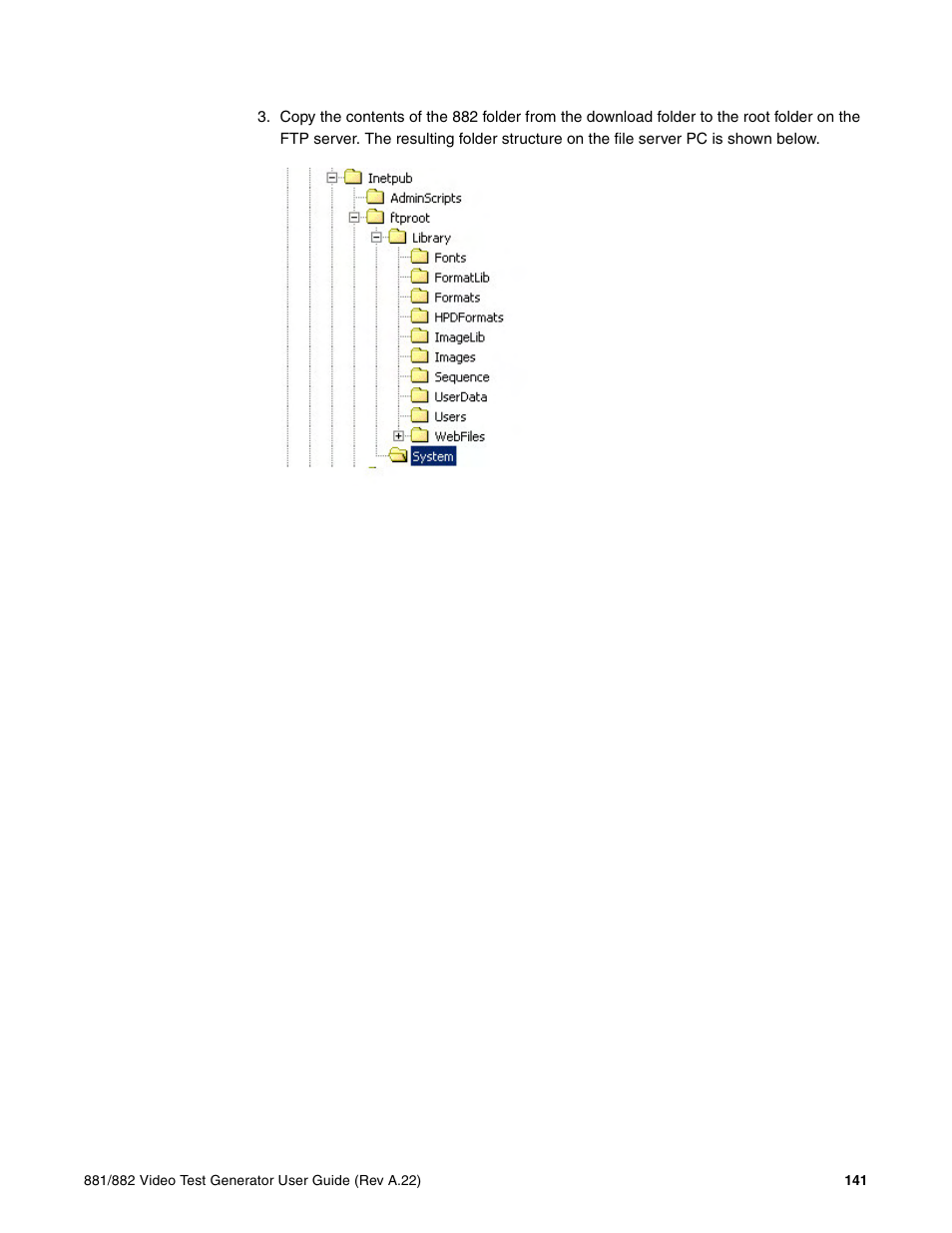 3. Copy the contents of the 882 folder from the download folder to the root folder on the FTP server. The resulting folder structure on the file server PC is shown below.

Inetpub
AdminScripts
ftproot
Library
Fonts
FormatLib
Formats
HPDFormats
ImageLib
Images
Sequence
UserData
Users
WebFiles
System

881/882 Video Test Generator User Guide (Rev A.22)

141